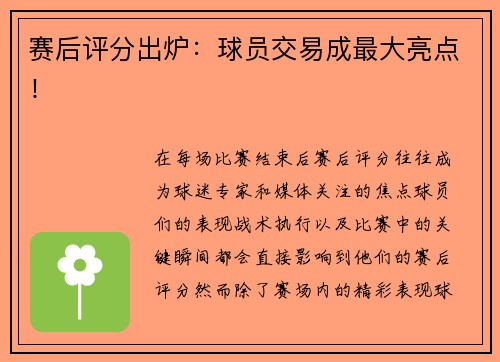 赛后评分出炉：球员交易成最大亮点！

在每场比赛结束后赛后评分往往成为球迷专家和媒体关注的焦点球员们的表现战术执行以及比赛中的关键瞬间都会直接影响到他们的赛后评分然而除了赛场内的精彩表现球